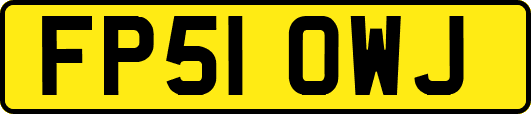 FP51 OWJ